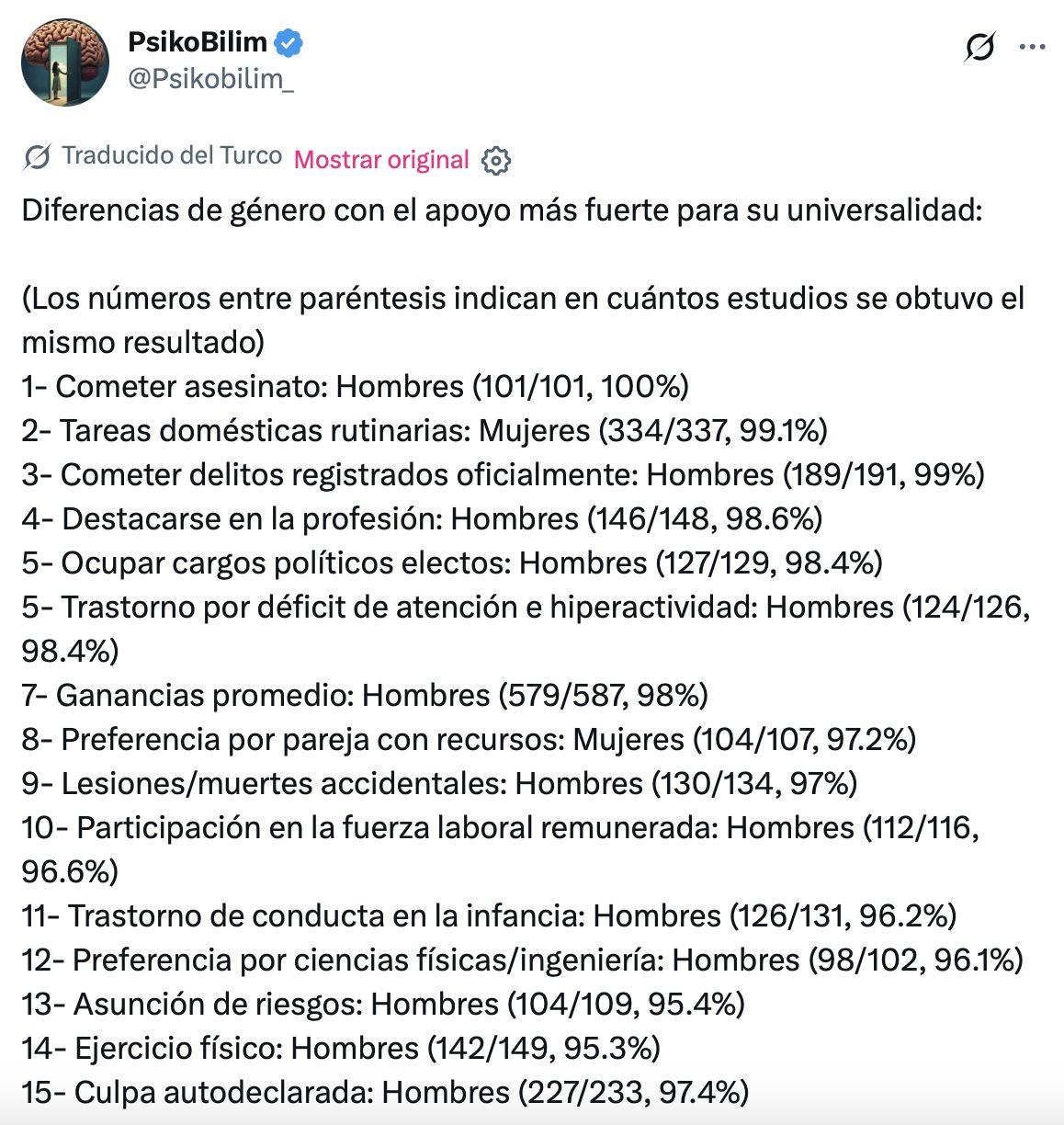 PsikoBilim
@Psikobilim_

Traducido del Turco Mostrar original

Diferencias de género con el apoyo más fuerte para su universalidad:

(Los números entre paréntesis indican en cuántos estudios se obtuvo el mismo resultado)
1- Cometer asesinato: Hombres (101/101, 100%)
2- Tareas domésticas rutinarias: Mujeres (334/337, 99.1%)
3- Cometer delitos registrados oficialmente: Hombres (189/191, 99%)
4- Destacarse en la profesión: Hombres (146/148, 98.6%)
5- Ocupar cargos políticos electos: Hombres (127/129, 98.4%)
5- Trastorno por déficit de atención e hiperactividad: Hombres (124/126, 98.4%)
7- Ganancias promedio: Hombres (579/587, 98%)
8- Preferencia por pareja con recursos: Mujeres (104/107, 97.2%)
9- Lesiones/muertes accidentales: Hombres (130/134, 97%)
10- Participación en la fuerza laboral remunerada: Hombres (112/116, 96.6%)
11- Trastorno de conducta en la infancia: Hombres (126/131, 96.2%)
12- Preferencia por ciencias físicas/ingeniería: Hombres (98/102, 96.1%)
13- Asunción de riesgos: Hombres (104/109, 95.4%)
14- Ejercicio físico: Hombres (142/149, 95.3%)
15- Culpa autodeclarada: Hombres (227/233, 97.4%)